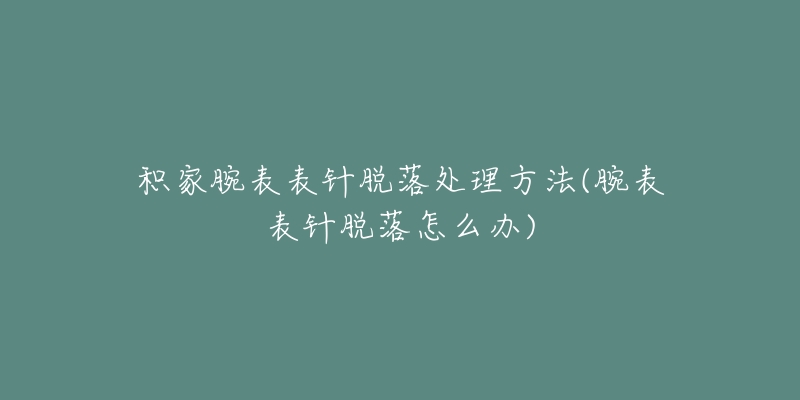 积家腕表表针脱落处理方法(腕表表针脱落怎么办)